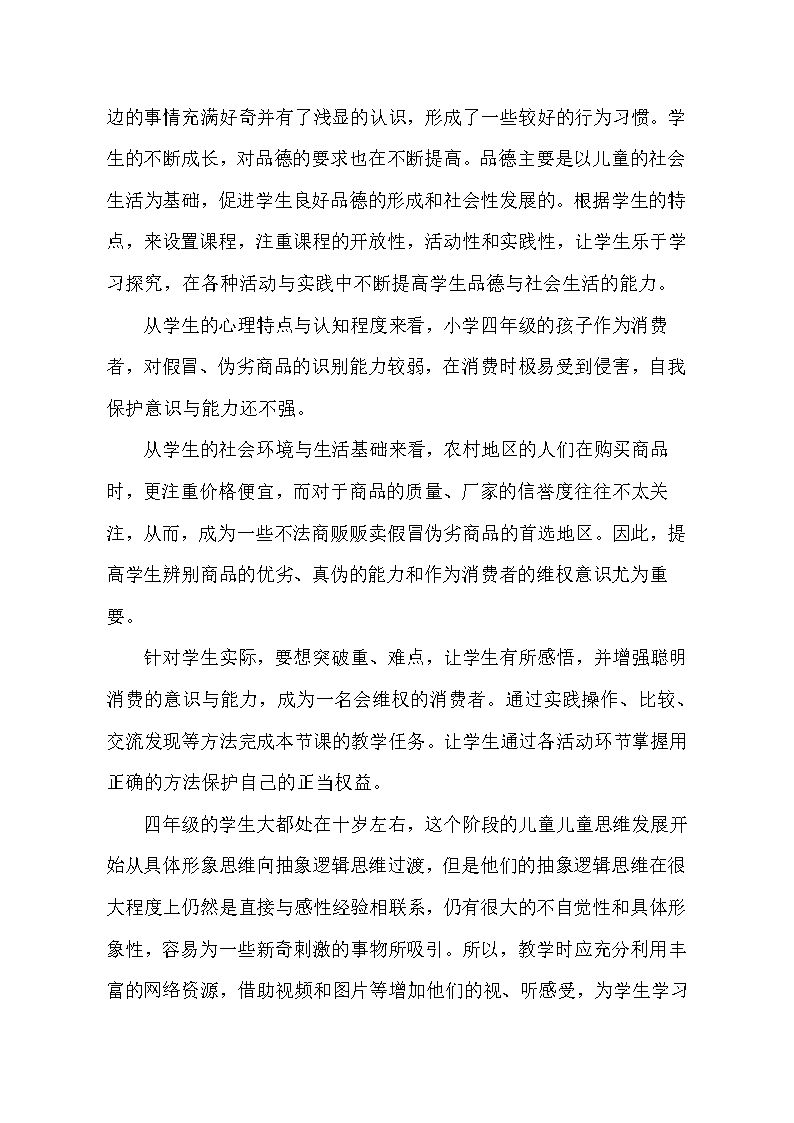 边的事情充满好奇并有了浅显的认识，形成了一些较好的行为习惯。学生的不断成长，对品德的要求也在不断提高。品德主要是以儿童的社会生活为基础，促进学生良好品德的形成和社会性发展的。根据学生的特点，来设置课程，注重课程的开放性，活动性和实践性，让学生乐于学习探究，在各种活动与实践中不断提高学生品德与社会生活的能力。

从学生的心理特点与认知程度来看，小学四年级的孩子作为消费者，对假冒、伪劣商品的识别能力较弱，在消费时极易受到侵害，自我保护意识与能力还不强。

从学生的社会环境与生活基础来看，农村地区的人们在购买商品时，更注重价格便宜，而对于商品的质量、厂家的信誉度往往不太关注，从而，成为一些不法商贩贩卖假冒伪劣商品的首选地区。因此，提高学生辨别商品的优劣、真伪的能力和作为消费者的维权意识尤为重要。

针对学生实际，要想突破重、难点，让学生有所感悟，并增强聪明消费的意识与能力，成为一名会维权的消费者。通过实践操作、比较、交流发现等方法完成本节课的教学任务。让学生通过各活动环节掌握用正确的方法保护自己的正当权益。

四年级的学生大都处在十岁左右，这个阶段的儿童儿童思维发展开始从具体形象思维向抽象逻辑思维过渡，但是他们的抽象逻辑思维在很大程度上仍然是直接与感性经验相联系，仍有很大的不自觉性和具体形象性，容易为一些新奇刺激的事物所吸引。所以，教学时应充分利用丰富的网络资源，借助视频和图片等增加他们的视、听感受，为学生学习